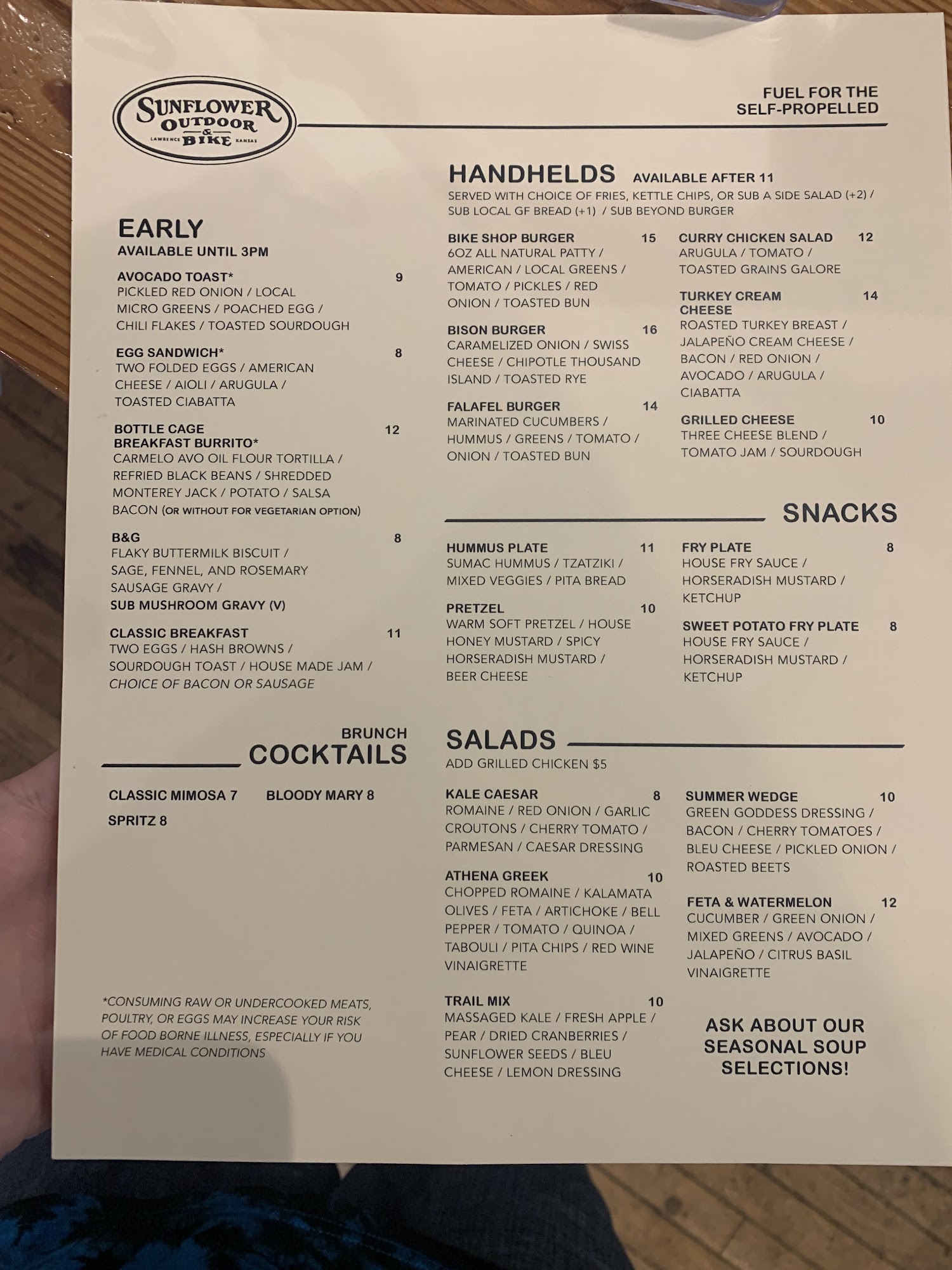 SUNFLOWER OUTDOOR & BIKE
LAWRENCE KANSAS

FUEL FOR THE SELF-PROPELLED

EARLY
AVAILABLE UNTIL 3PM

AVOCADO TOAST* 9
PICKLED RED ONION / LOCAL MICRO GREENS / POACHED EGG / CHILI FLAKES / TOASTED SOURDOUGH

EGG SANDWICH* 8
TWO FOLDED EGGS / AMERICAN CHEESE / AIOLI / ARUGULA / TOASTED CIABATTA

BOTTLE CAGE BREAKFAST BURRITO* 12
CARMELO AVO OIL FLOUR TORTILLA / REFRIED BLACK BEANS / SHREDDED MONTEREY JACK / POTATO / SALSA BACON (OR WITHOUT FOR VEGETARIAN OPTION)

B&G 8
FLAKY BUTTERMILK BISCUIT / SAGE, FENNEL, AND ROSEMARY SAUSAGE GRAVY /
SUB MUSHROOM GRAVY (V)

CLASSIC BREAKFAST 11
TWO EGGS / HASH BROWNS / SOURDOUGH TOAST / HOUSE MADE JAM / CHOICE OF BACON OR SAUSAGE

BRUNCH
COCKTAILS

CLASSIC MIMOSA 7
BLOODY MARY 8
SPRITZ 8

*CONSUMING RAW OR UNDERCOOKED MEATS, POULTRY, OR EGGS MAY INCREASE YOUR RISK OF FOOD BORNE ILLNESS, ESPECIALLY IF YOU HAVE MEDICAL CONDITIONS

HANDHELDS AVAILABLE AFTER 11
SERVED WITH CHOICE OF FRIES, KETTLE CHIPS, OR SUB A SIDE SALAD (+2) / SUB LOCAL GF BREAD (+1) / SUB BEYOND BURGER

BIKE SHOP BURGER 15
6OZ ALL NATURAL PATTY / AMERICAN / LOCAL GREENS / TOMATO / PICKLES / RED ONION / TOASTED BUN

BISON BURGER 16
CARAMELIZED ONION / SWISS CHEESE / CHIPOTLE THOUSAND ISLAND / TOASTED RYE

FALAFEL BURGER 14
MARINATED CUCUMBERS / HUMMUS / GREENS / TOMATO / ONION / TOASTED BUN

CURRY CHICKEN SALAD 12
ARUGULA / TOMATO / TOASTED GRAINS GALORE

TURKEY CREAM CHEESE 14
ROASTED TURKEY BREAST / JALAPEÑO CREAM CHEESE / BACON / RED ONION / AVOCADO / ARUGULA / CIABATTA

GRILLED CHEESE 10
THREE CHEESE BLEND / TOMATO JAM / SOURDOUGH

SNACKS

HUMMUS PLATE 11
SUMAC HUMMUS / TZATZIKI / MIXED VEGGIES / PITA BREAD

PRETZEL 10
WARM SOFT PRETZEL / HOUSE HONEY MUSTARD / SPICY HORSERADISH MUSTARD / BEER CHEESE

FRY PLATE 8
HOUSE FRY SAUCE / HORSERADISH MUSTARD / KETCHUP

SWEET POTATO FRY PLATE 8
HOUSE FRY SAUCE / HORSERADISH MUSTARD / KETCHUP

SALADS
ADD GRILLED CHICKEN $5

KALE CAESAR 8
ROMAINE / RED ONION / GARLIC CROUTONS / CHERRY TOMATO / PARMESAN / CAESAR DRESSING

ATHENA GREEK 10
CHOPPED ROMAINE / KALAMATA OLIVES / FETA / ARTICHOKE / BELL PEPPER / TOMATO / QUINOA / TABOULI / PITA CHIPS / RED WINE VINAIGRETTE

TRAIL MIX 10
MASSAGED KALE / FRESH APPLE / PEAR / DRIED CRANBERRIES / SUNFLOWER SEEDS / BLEU CHEESE / LEMON DRESSING

SUMMER WEDGE 10
GREEN GODDESS DRESSING / BACON / CHERRY TOMATOES / BLEU CHEESE / PICKLED ONION / ROASTED BEETS

FETA & WATERMELON 12
CUCUMBER / GREEN ONION / MIXED GREENS / AVOCADO / JALAPEÑO / CITRUS BASIL VINAIGRETTE

ASK ABOUT OUR SEASONAL SOUP SELECTIONS!